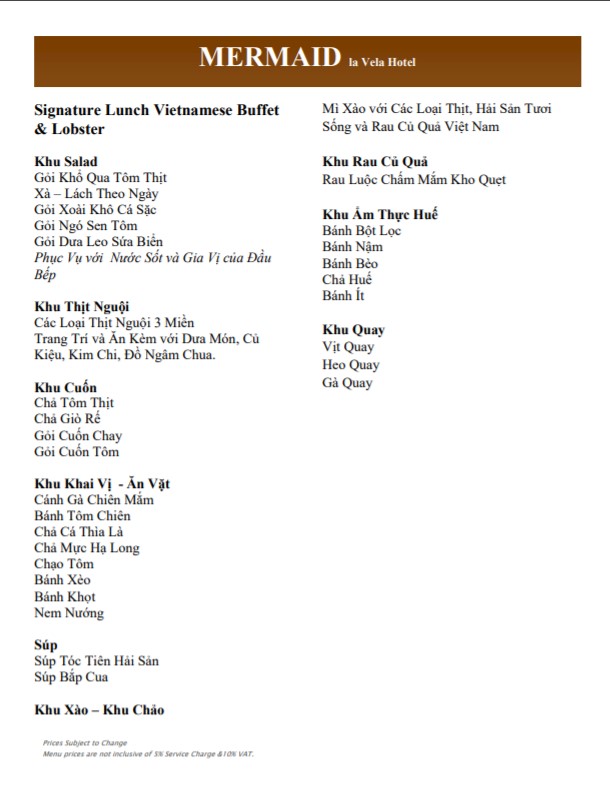 MERMAID la Vela Hotel

Signature Lunch Vietnamese Buffet & Lobster

Khu Salad
Gỏi Khổ Qua Tôm Thịt
Xà – Lách Theo Ngày
Gỏi Xoài Khô Cá Sặc
Gỏi Ngó Sen Tôm
Gỏi Dưa Leo Sứa Biển
Phục Vụ với Nước Sốt và Gia Vị của Đầu Bếp

Khu Thịt Nguội
Các Loại Thịt Nguội 3 Miền
Trang Trí và Ăn Kèm với Dưa Món, Củ Kiệu, Kim Chi, Đồ Ngâm Chua.

Khu Cuốn
Chả Tôm Thịt
Chả Giò Rế
Gỏi Cuốn Chay
Gỏi Cuốn Tôm

Khu Khai Vị - Ăn Vặt
Cánh Gà Chiên Mắm
Bánh Tôm Chiên
Chả Cá Thìa Là
Chả Mực Hạ Long
Chạo Tôm
Bánh Xèo
Bánh Khọt
Nem Nướng

Súp
Súp Tóc Tiên Hải Sản
Súp Bắp Cua

Khu Xào – Khu Chảo
Mì Xào với Các Loại Thịt, Hải Sản Tươi Sống và Rau Củ Quả Việt Nam

Khu Rau Củ Quả
Rau Luộc Chấm Mắm Kho Quẹt

Khu Ẩm Thực Huế
Bánh Bột Lọc
Bánh Nậm
Bánh Bèo
Chả Huế
Bánh Ít

Khu Quay
Vịt Quay
Heo Quay
Gà Quay

Prices Subject to Change
Menu prices are not inclusive of 5% Service Charge &10% VAT.